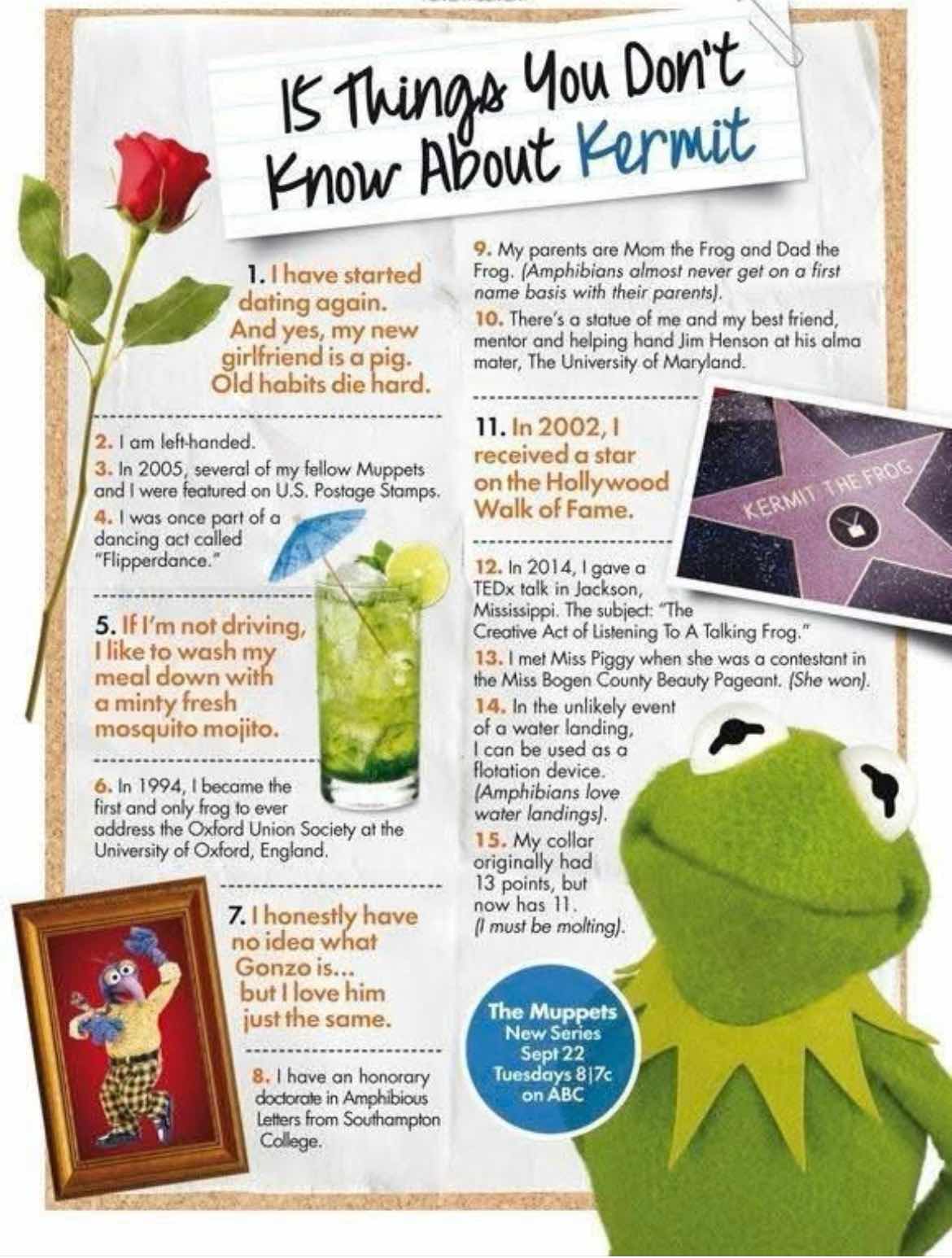 15 Things You Don't Know About Kermit

1. I have started dating again. And yes, my new girlfriend is a pig. Old habits die hard.

2. I am left-handed.

3. In 2005, several of my fellow Muppets and I were featured on U.S. Postage Stamps.

4. I was once part of a dancing act called "Flipperdance."

5. If I'm not driving, I like to wash my meal down with a minty fresh mosquito mojito.

6. In 1994, I became the first and only frog to ever address the Oxford Union Society at the University of Oxford, England.

7. I honestly have no idea what Gonzo is... but I love him just the same.

8. I have an honorary doctorate in Amphibious Letters from Southampton College.

9. My parents are Mom the Frog and Dad the Frog. (Amphibians almost never get on a first name basis with their parents).

10. There's a statue of me and my best friend, mentor and helping hand Jim Henson at his alma mater, The University of Maryland.

11. In 2002, I received a star on the Hollywood Walk of Fame.

KERMIT THE FROG

12. In 2014, I gave a TEDx talk in Jackson, Mississippi. The subject: "The Creative Act of Listening To A Talking Frog."

13. I met Miss Piggy when she was a contestant in the Miss Bogen County Beauty Pageant. (She won).

14. In the unlikely event of a water landing, I can be used as a flotation device. (Amphibians love water landings).

15. My collar originally had 13 points, but now has 11. (I must be molting).

The Muppets
New Series
Sept 22
Tuesdays 8|7c
on ABC